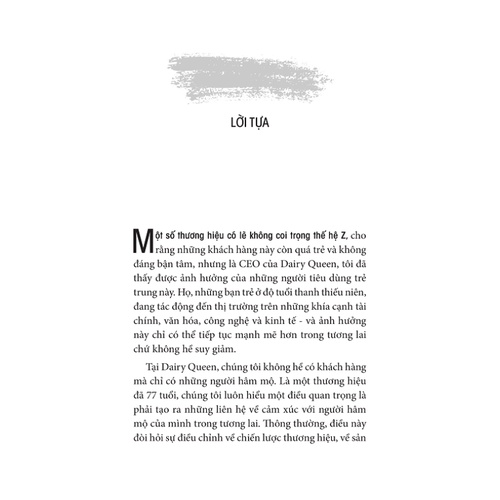 LỜI TỰA

Một số thương hiệu có lẽ không coi trọng thế hệ Z, cho rằng những khách hàng này còn quá trẻ và không đáng bận tâm, nhưng là CEO của Dairy Queen, tôi đã thấy được ảnh hưởng của những người tiêu dùng trẻ trung này. Họ, những bạn trẻ ở độ tuổi thanh thiếu niên, đang tác động đến thị trường trên những khía cạnh tài chính, văn hóa, công nghệ và kinh tế - và ảnh hưởng này chỉ có thể tiếp tục mạnh mẽ hơn trong tương lai chứ không hề suy giảm.

Tại Dairy Queen, chúng tôi không hề có khách hàng mà chỉ có những người hâm mộ. Là một thương hiệu đã 77 tuổi, chúng tôi luôn hiểu một điều quan trọng là phải tạo ra những liên hệ về cảm xúc với người hâm mộ của mình trong tương lai. Thông thường, điều này đòi hỏi sự điều chỉnh về chiến lược thương hiệu, về sản